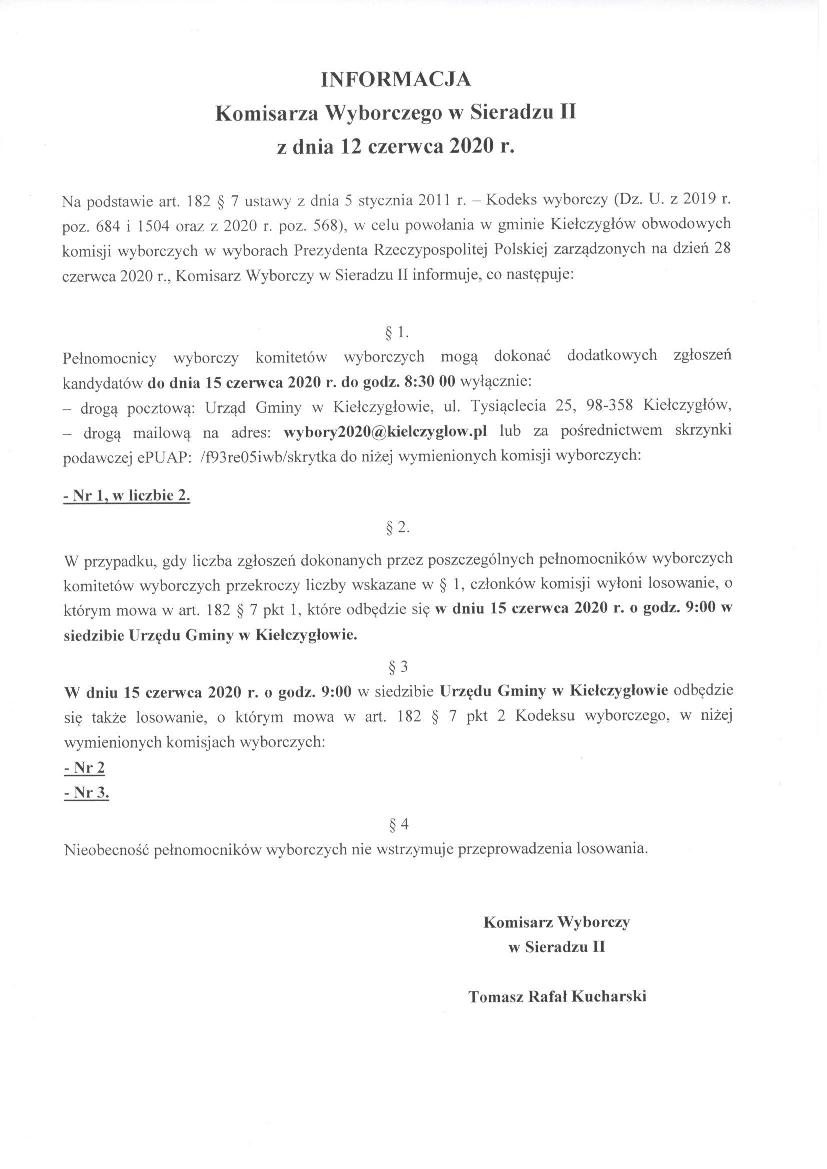 INFORMACJA
Komisarza Wyborczego w Sieradzu II
z dnia 12 czerwca 2020 r.

Na podstawie art. 182 § 7 ustawy z dnia 5 stycznia 2011 r. – Kodeks wyborczy (Dz. U. z 2019 r. poz. 684 i 1504 oraz z 2020 r. poz. 568), w celu powołania w gminie Kiełczygłów obwodowych komisji wyborczych w wyborach Prezydenta Rzeczypospolitej Polskiej zarządzonych na dzień 28 czerwca 2020 r., Komisarz Wyborczy w Sieradzu II informuje, co następuje:

§ 1.

Pełnomocnicy wyborczy komitetów wyborczych mogą dokonać dodatkowych zgłoszeń kandydatów do dnia 15 czerwca 2020 r. do godz. 8:30 00 wyłącznie:
– drogą pocztową: Urząd Gminy w Kiełczygłowie, ul. Tysiąclecia 25, 98-358 Kiełczygłów,
– drogą mailową na adres: wybory2020@kielczyglow.pl lub za pośrednictwem skrzynki podawczej ePUAP: /f93re05iwb/skrytka do niżej wymienionych komisji wyborczych:

- Nr 1, w liczbie 2.

§ 2.

W przypadku, gdy liczba zgłoszeń dokonanych przez poszczególnych pełnomocników wyborczych komitetów wyborczych przekroczy liczby wskazane w § 1, członków komisji wyłoni losowanie, o którym mowa w art. 182 § 7 pkt 1, które odbędzie się w dniu 15 czerwca 2020 r. o godz. 9:00 w siedzibie Urzędu Gminy w Kiełczygłowie.

§ 3

W dniu 15 czerwca 2020 r. o godz. 9:00 w siedzibie Urzędu Gminy w Kiełczygłowie odbędzie się także losowanie, o którym mowa w art. 182 § 7 pkt 2 Kodeksu wyborczego, w niżej wymienionych komisjach wyborczych:
- Nr 2
- Nr 3.

§ 4

Nieobecność pełnomocników wyborczych nie wstrzymuje przeprowadzenia losowania.

Komisarz Wyborczy
w Sieradzu II

Tomasz Rafał Kucharski